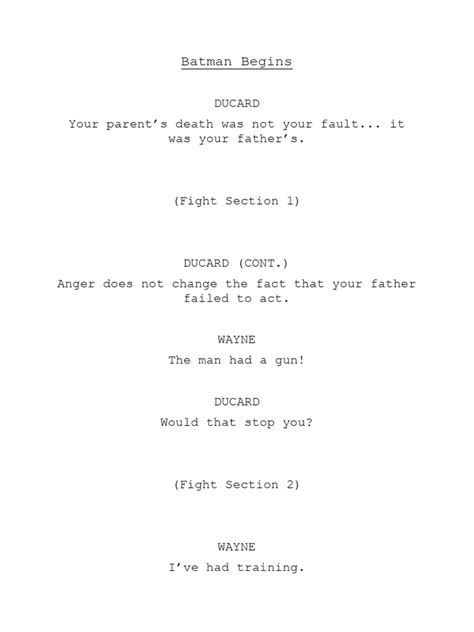 Batman Begins

DUCARD

Your parent's death was not your fault... it was your father's.

(Fight Section 1)

DUCARD (CONT.)

Anger does not change the fact that your father failed to act.

WAYNE

The man had a gun!

DUCARD

Would that stop you?

(Fight Section 2)

WAYNE

I've had training.